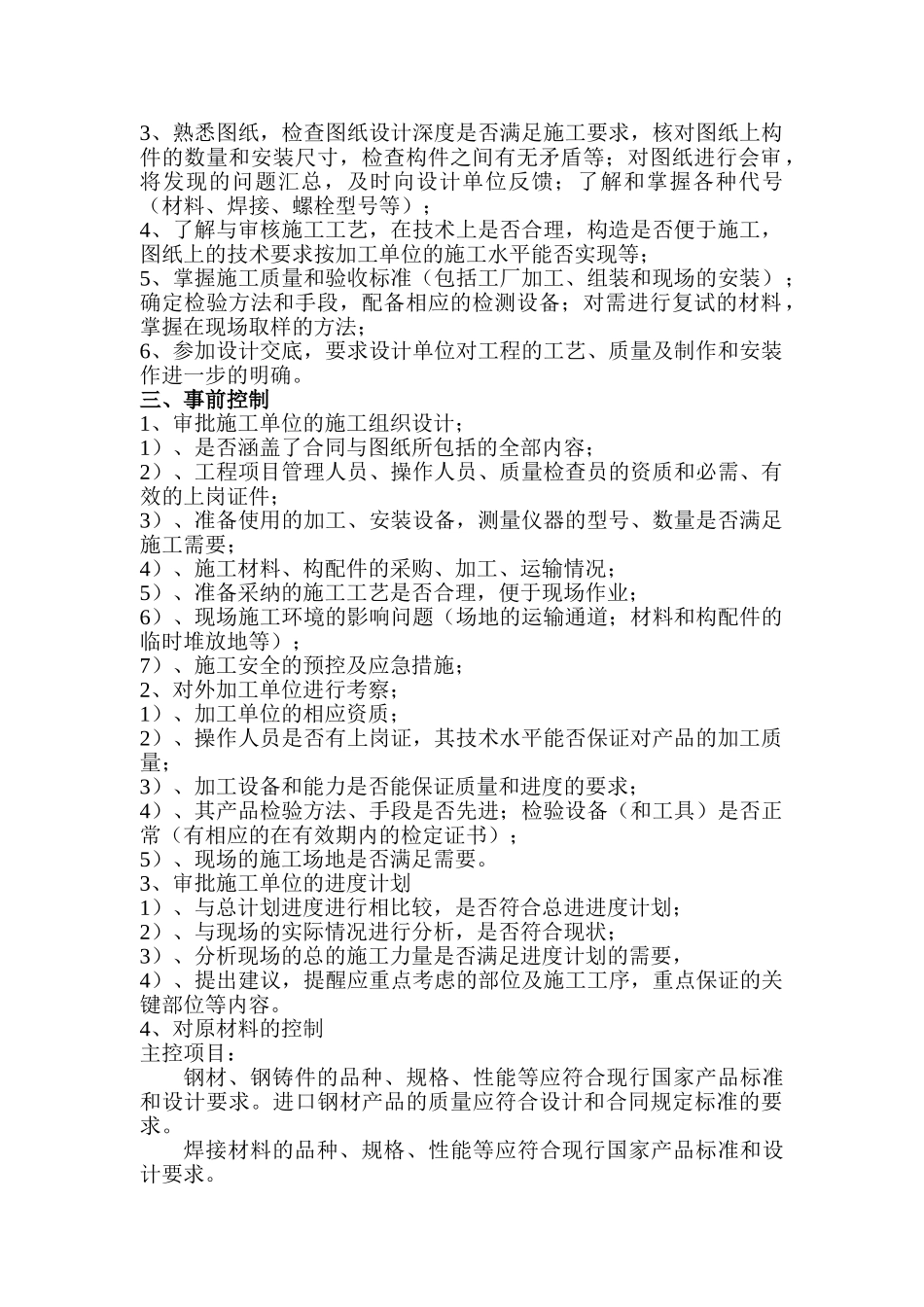 3、熟悉图纸，检查图纸设计深度是否满足施工要求，核对图纸上构件的数量和安装尺寸，检查构件之间有无矛盾等；对图纸进行会审，将发现的问题汇总，及时向设计单位反馈；了解和掌握各种代号（材料、焊接、螺栓型号等）；
4、了解与审核施工工艺，在技术上是否合理，构造是否便于施工，图纸上的技术要求按加工单位的施工水平能否实现等；
5、掌握施工质量和验收标准（包括工厂加工、组装和现场的安装）；确定检验方法和手段，配备相应的检测设备；对需进行复试的材料，掌握在现场取样的方法；
6、参加设计交底，要求设计单位对工程的工艺、质量及制作和安装作进一步的明确。
三、事前控制
1、审批施工单位的施工组织设计；
1）、是否涵盖了合同与图纸所包括的全部内容；
2）、工程项目管理人员、操作人员、质量检查员的资质和必需、有效的上岗证件；
3）、准备使用的加工、安装设备，测量仪器的型号、数量是否满足施工需要；
4）、施工材料、构配件的采购、加工、运输情况；
5）、准备采纳的施工工艺是否合理，便于现场作业；
6）、现场施工环境的影响问题（场地的运输通道；材料和构配件的临时堆放地等）；
7）、施工安全的预控及应急措施；
2、对外加工单位进行考察；
1）、加工单位的相应资质；
2）、操作人员是否有上岗证，其技术水平能否保证对产品的加工质量；
3）、加工设备和能力是否能保证质量和进度的要求；
4）、其产品检验方法、手段是否先进；检验设备（和工具）是否正常（有相应的在有效期内的检定证书）；
5）、现场的施工场地是否满足需要。
3、审批施工单位的进度计划
1）、与总计划进度进行相比较，是否符合总进进度计划；
2）、与现场的实际情况进行分析，是否符合现状；
3）、分析现场的总的施工力量是否满足进度计划的需要，
4）、提出建议，提醒应重点考虑的部位及施工工序，重点保证的关键部位等内容。
4、对原材料的控制
主控项目：
钢材、钢铸件的品种、规格、性能等应符合现行国家产品标准和设计要求。进口钢材产品的质量应符合设计和合同规定标准的要求。
焊接材料的品种、规格、性能等应符合现行国家产品标准和设计要求。